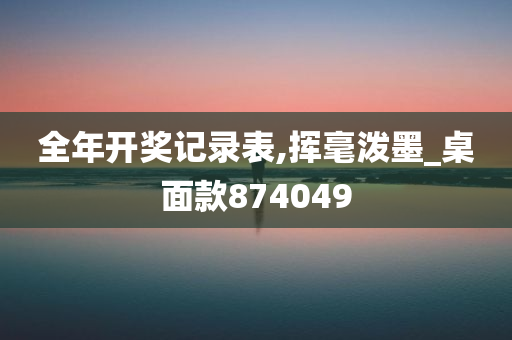 全年开奖记录表,挥毫泼墨_桌面款874049